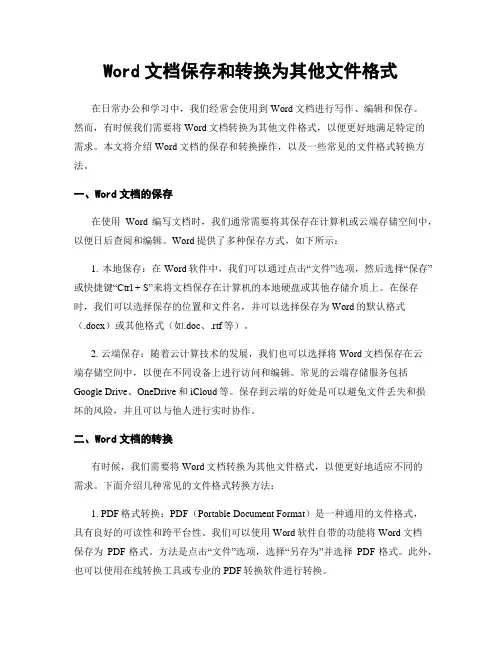 Word 文档保存和转换为其他文件格式

在日常办公和学习中，我们经常会使用到 Word 文档进行写作、编辑和保存。然而，有时候我们需要将 Word 文档转换为其他文件格式，以便更好地满足特定的需求。本文将介绍 Word 文档的保存和转换操作，以及一些常见的文件格式转换方法。

一、Word 文档的保存

在使用 Word 编写文档时，我们通常需要将其保存在计算机或云端存储空间中，以便日后查阅和编辑。Word 提供了多种保存方式，如下所示：

1. 本地保存：在 Word 软件中，我们可以通过点击“文件”选项，然后选择“保存”或快捷键“Ctrl + S”来将文档保存在计算机的本地硬盘或其他存储介质上。在保存时，我们可以选择保存的位置和文件名，并可以选择保存为 Word 的默认格式（.docx）或其他格式（如.doc、.rtf 等）。

2. 云端保存：随着云计算技术的发展，我们也可以选择将 Word 文档保存在云端存储空间中，以便在不同设备上进行访问和编辑。常见的云端存储服务包括 Google Drive、OneDrive 和 iCloud 等。保存到云端的好处是可以避免文件丢失和损坏的风险，并且可以与他人进行实时协作。

二、Word 文档的转换

有时候，我们需要将 Word 文档转换为其他文件格式，以便更好地适应不同的需求。下面介绍几种常见的文件格式转换方法：

1. PDF 格式转换：PDF（Portable Document Format）是一种通用的文件格式，具有良好的可读性和跨平台性。我们可以使用 Word 软件自带的功能将 Word 文档保存为 PDF 格式。方法是点击“文件”选项，选择“另存为”并选择 PDF 格式。此外，也可以使用在线转换工具或专业的 PDF 转换软件进行转换。